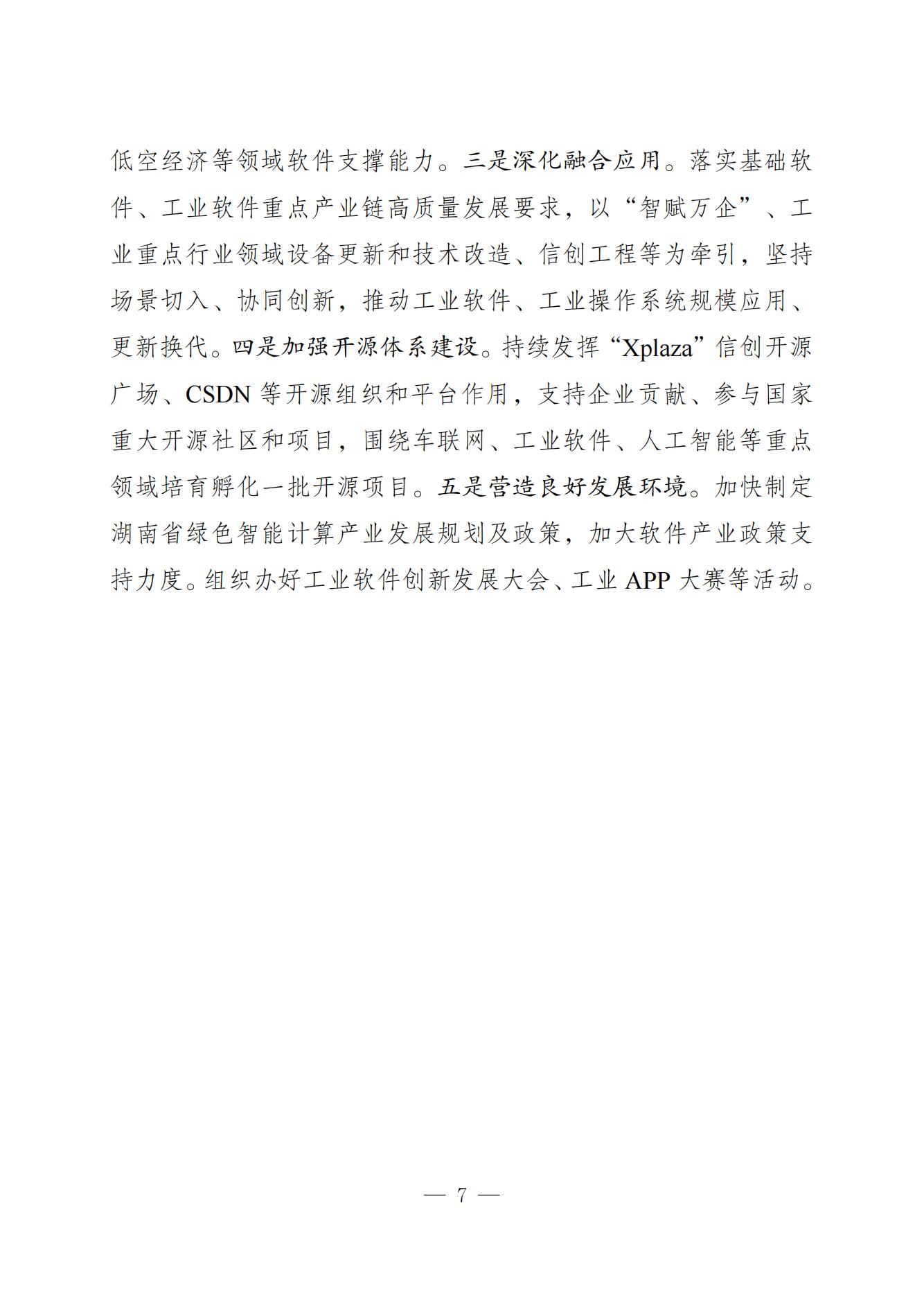 低空经济等领域软件支撑能力。三是深化融合应用。落实基础软件、工业软件重点产业链高质量发展要求，以“智赋万企”、工业重点行业领域设备更新和技术改造、信创工程等为牵引，坚持场景切入、协同创新，推动工业软件、工业操作系统规模应用、更新换代。四是加强开源体系建设。持续发挥“Xplaza”信创开源广场、CSDN 等开源组织和平台作用，支持企业贡献、参与国家重大开源社区和项目，围绕车联网、工业软件、人工智能等重点领域培育孵化一批开源项目。五是营造良好发展环境。加快制定湖南省绿色智能计算产业发展规划及政策，加大软件产业政策支持力度。组织办好工业软件创新发展大会、工业 APP 大赛等活动。

— 7 —